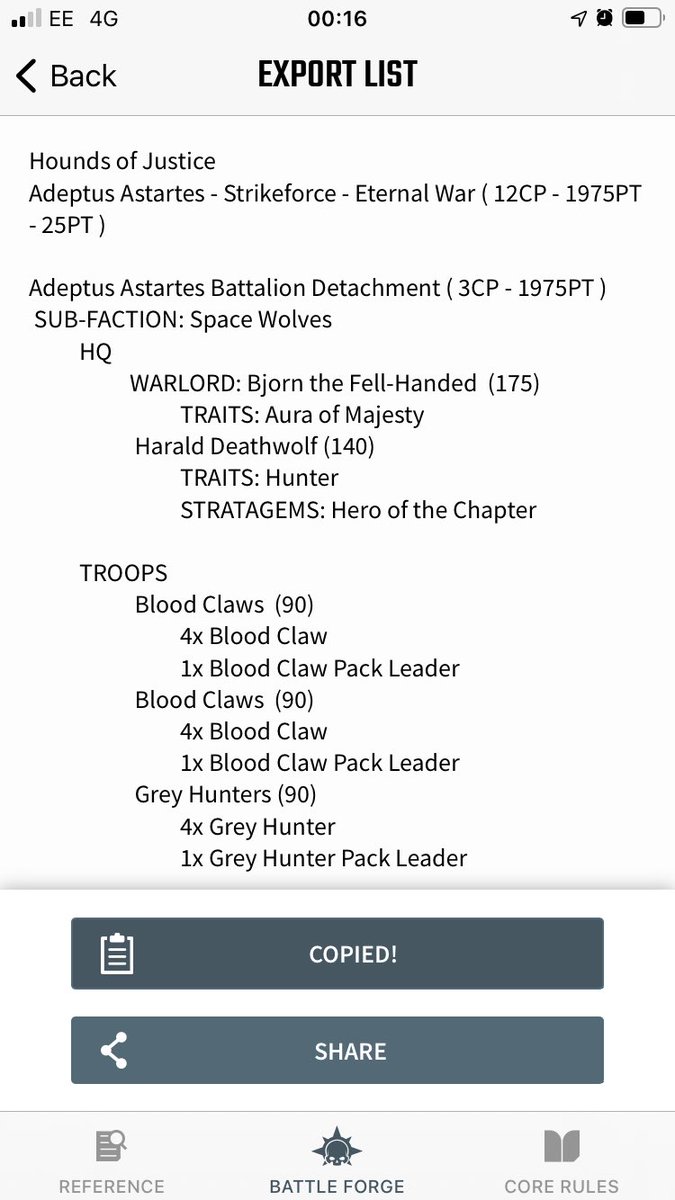 EE 4G
00:16

Back
EXPORT LIST

Hounds of Justice
Adeptus Astartes - Strikeforce - Eternal War ( 12CP - 1975PT - 25PT )

Adeptus Astartes Battalion Detachment ( 3CP - 1975PT )
SUB-FACTION: Space Wolves
HQ
WARLORD: Bjorn the Fell-Handed (175)
TRAITS: Aura of Majesty
Harald Deathwolf (140)
TRAITS: Hunter
STRATAGEMS: Hero of the Chapter

TROOPS
Blood Claws (90)
4x Blood Claw
1x Blood Claw Pack Leader
Blood Claws (90)
4x Blood Claw
1x Blood Claw Pack Leader
Grey Hunters (90)
4x Grey Hunter
1x Grey Hunter Pack Leader

COPIED!

SHARE

REFERENCE
BATTLE FORGE
CORE RULES